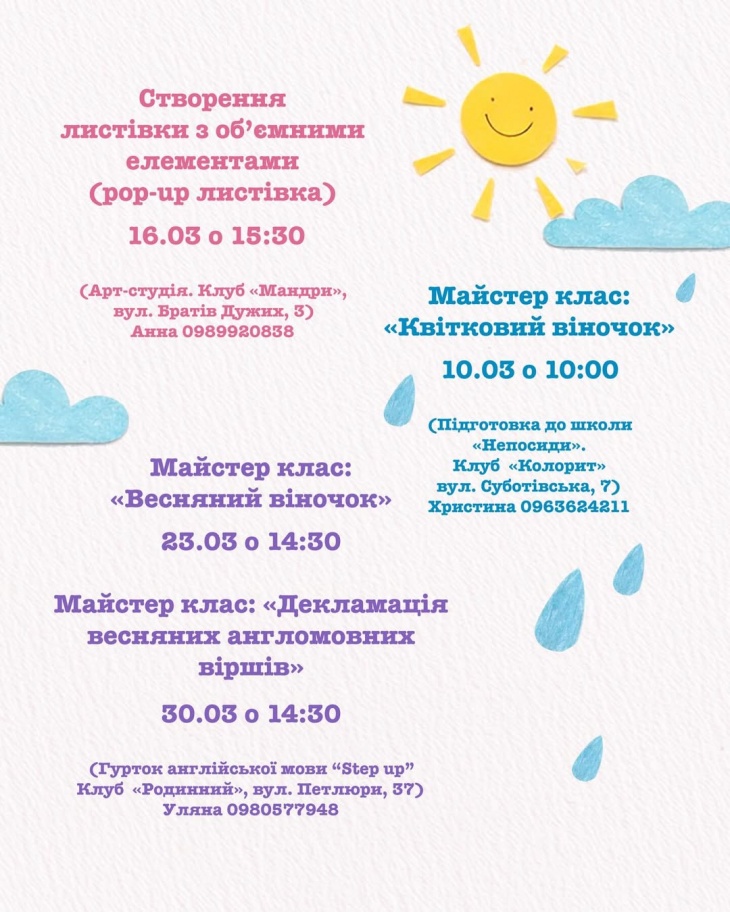 Створення листівки з об'ємними елементами (pop-up листівка)

16.03 о 15:30

(Арт-студія. Клуб «Мандри», вул. Братів Дужих, 3)
Анна 0989920838

Майстер клас: «Квітковий віночок»

10.03 о 10:00

(Підготовка до школи «Непосиди». Клуб «Колорит» вул. Суботівська, 7)
Христина 0963624211

Майстер клас: «Весняний віночок»

23.03 о 14:30

Майстер клас: «Декламація весняних англомовних віршів»

30.03 о 14:30

(Гурток англійської мови "Step up" Клуб «Родинний», вул. Петлюри, 37)
Уляна 0980577948